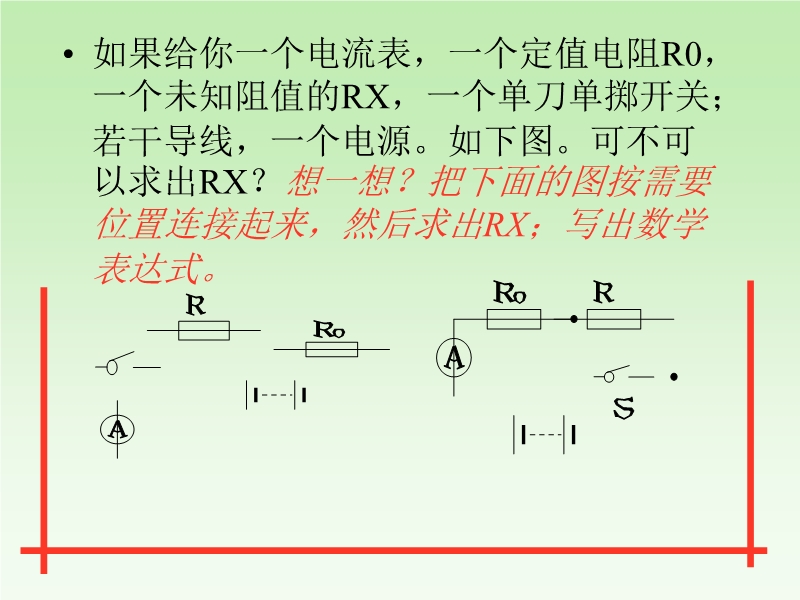 • 如果给你一个电流表，一个定值电阻R0，一个未知阻值的RX，一个单刀单掷开关；若干导线，一个电源。如下图。可不可以求出RX？想一想？把下面的图按需要位置连接起来，然后求出RX；写出数学表达式。

R

Ro

A

Ro

R

A

S